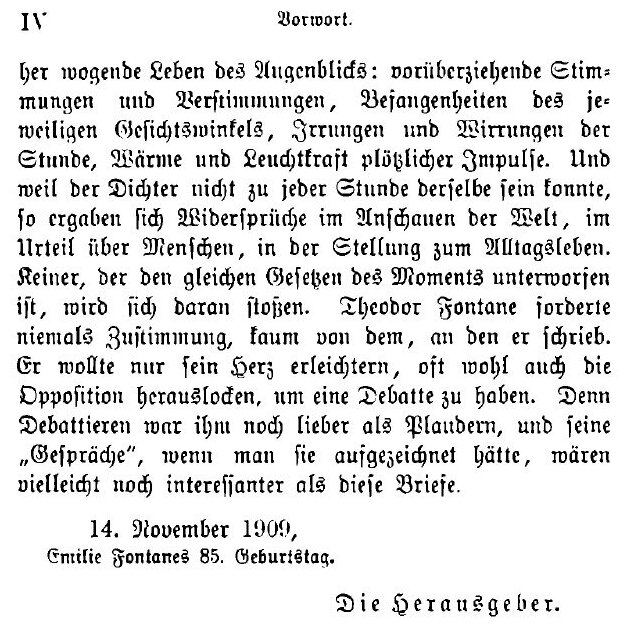 IV Vorwort.

her wogende Leben des Augenblicks: vorüberziehende Stimmungen und Verstimmungen, Befangenheiten des jeweiligen Gesichtswinkels, Irrungen und Wirrungen der Stunde, Wärme und Leuchtkraft plötzlicher Impulse. Und weil der Dichter nicht zu jeder Stunde derselbe sein konnte, so ergaben sich Widersprüche im Anschauen der Welt, im Urteil über Menschen, in der Stellung zum Alltagsleben. Keiner, der den gleichen Gesetzen des Moments unterworfen ist, wird sich daran stoßen. Theodor Fontane forderte niemals Zustimmung, kaum von dem, an den er schrieb. Er wollte nur sein Herz erleichtern, oft wohl auch die Opposition herauslocken, um eine Debatte zu haben. Denn Debattieren war ihm noch lieber als Plaudern, und seine „Gespräche“, wenn man sie aufgezeichnet hätte, wären vielleicht noch interessanter als diese Briefe.

14. November 1909,
Emilie Fontanes 85. Geburtstag.

Die Herausgeber.